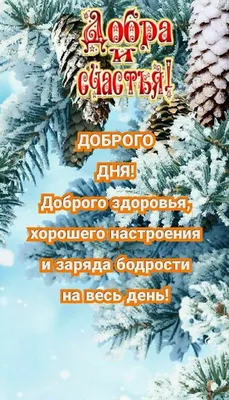 Добра и счастья!

ДОБРОГО ДНЯ!
Доброго здоровья, хорошего настроения и заряда бодрости на весь день!